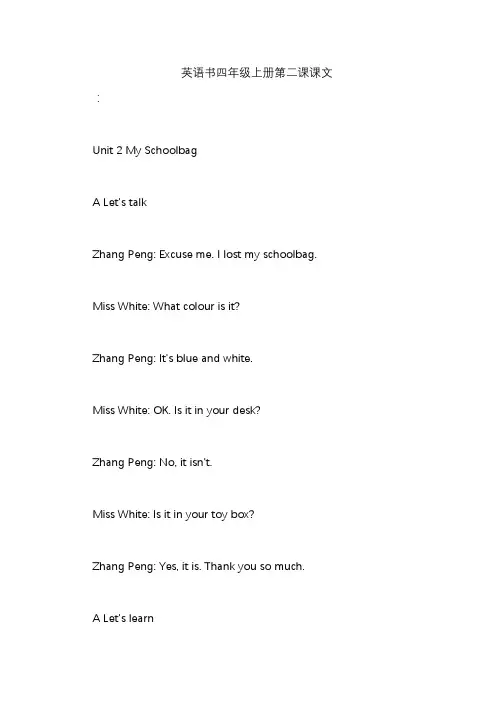 英语书四年级上册第二课课文

:

Unit 2 My Schoolbag

A Let's talk

Zhang Peng: Excuse me. I lost my schoolbag.

Miss White: What colour is it?

Zhang Peng: It's blue and white.

Miss White: OK. Is it in your desk?

Zhang Peng: No, it isn't.

Miss White: Is it in your toy box?

Zhang Peng: Yes, it is. Thank you so much.

A Let's learn